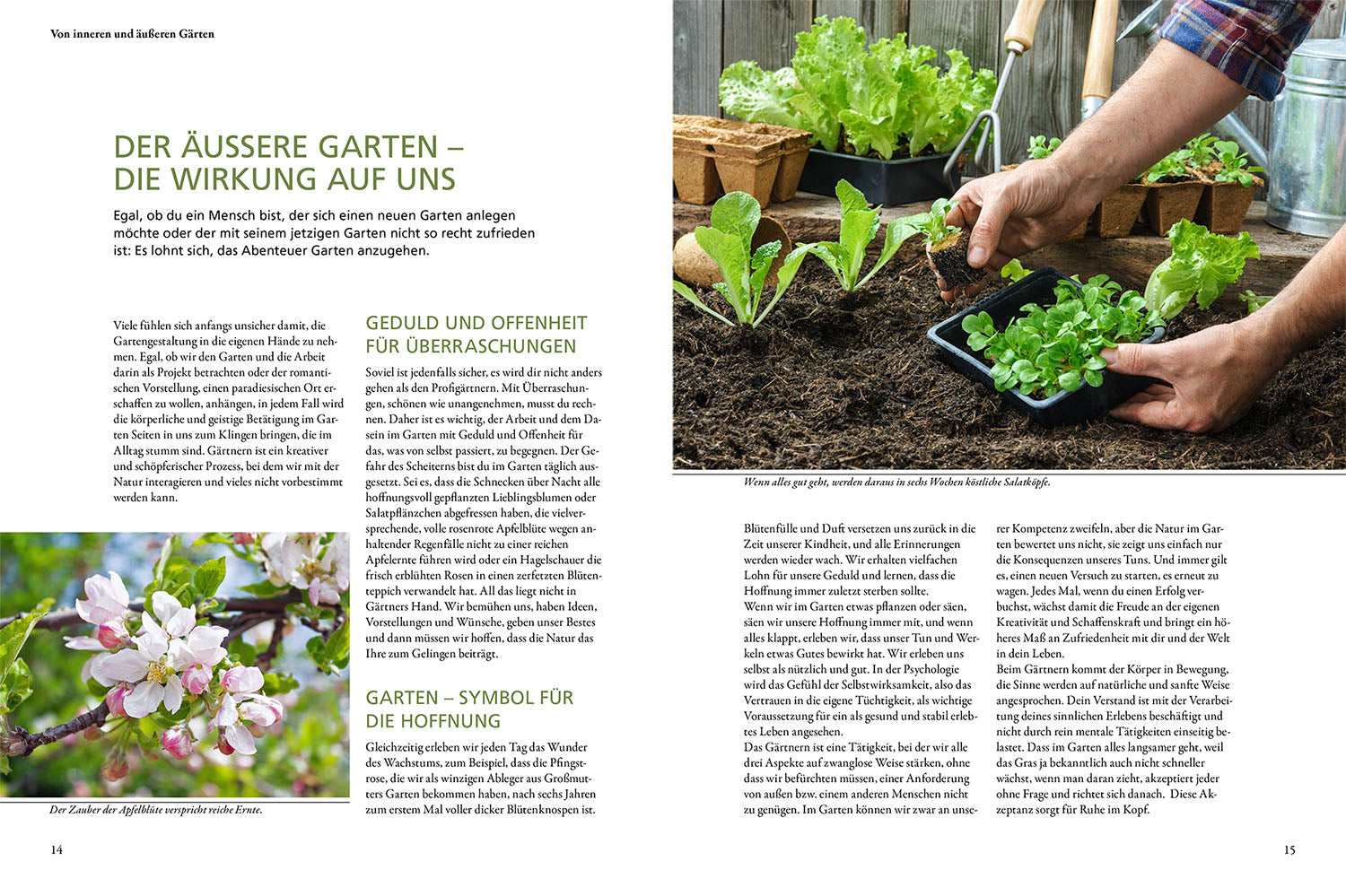 Von inneren und äußeren Gärten

DER ÄUSSERE GARTEN – DIE WIRKUNG AUF UNS

Egal, ob du ein Mensch bist, der sich einen neuen Garten anlegen möchte oder der mit seinem jetzigen Garten nicht so recht zufrieden ist: Es lohnt sich, das Abenteuer Garten anzugehen.

Viele fühlen sich anfangs unsicher damit, die Gartengestaltung in die eigenen Hände zu nehmen. Egal, ob wir den Garten und die Arbeit darin als Projekt betrachten oder der romantischen Vorstellung, einen paradiesischen Ort erschaffen zu wollen, anhängen, in jedem Fall wird die körperliche und geistige Betätigung im Garten Seiten in uns zum Klingen bringen, die im Alltag stumm sind. Gärtnern ist ein kreativer und schöpferischer Prozess, bei dem wir mit der Natur interagieren und vieles nicht vorbestimmt werden kann.

Der Zauber der Apfelblüte verspricht reiche Ernte.

GEDULD UND OFFENHEIT FÜR ÜBERRASCHUNGEN

Soviel ist jedenfalls sicher, es wird dir nicht anders gehen als den Profigärtnern. Mit Überraschungen, schönen wie unangenehmen, musst du rechnen. Daher ist es wichtig, der Arbeit und dem Dasein im Garten mit Geduld und Offenheit für das, was von selbst passiert, zu begegnen. Der Gefahr des Scheiterns bist du im Garten täglich ausgesetzt. Sei es, dass die Schnecken über Nacht alle hoffnungsvoll gepflanzten Lieblingsblumen oder Salatpflänzchen abgefressen haben, die vielversprechende, volle rosenrote Apfelblüte wegen anhaltender Regenfälle nicht zu einer reichen Apfelernte führen wird oder ein Hagelschauer die frisch erblühten Rosen in einen zerfetzten Blütenteppich verwandelt hat. All das liegt nicht in Gärtners Hand. Wir bemühen uns, haben Ideen, Vorstellungen und Wünsche, geben unser Bestes und dann müssen wir hoffen, dass die Natur das Ihre zum Gelingen beiträgt.

GARTEN – SYMBOL FÜR DIE HOFFNUNG

Gleichzeitig erleben wir jeden Tag das Wunder des Wachstums, zum Beispiel, dass die Pfingstrose, die wir als winzigen Ableger aus Großmutters Garten bekommen haben, nach sechs Jahren zum erstem Mal voller dicker Blütenknospen ist.

14

Wenn alles gut geht, werden daraus in sechs Wochen köstliche Salatköpfe.

Blütenfülle und Duft versetzen uns zurück in die Zeit unserer Kindheit, und alle Erinnerungen werden wieder wach. Wir erhalten vielfachen Lohn für unsere Geduld und lernen, dass die Hoffnung immer zuletzt sterben sollte.
Wenn wir im Garten etwas pflanzen oder säen, säen wir unsere Hoffnung immer mit, und wenn alles klappt, erleben wir, dass unser Tun und Werkeln etwas Gutes bewirkt hat. Wir erleben uns selbst als nützlich und gut. In der Psychologie wird das Gefühl der Selbstwirksamkeit, also das Vertrauen in die eigene Tüchtigkeit, als wichtige Voraussetzung für ein als gesund und stabil erlebtes Leben angesehen.
Das Gärtnern ist eine Tätigkeit, bei der wir alle drei Aspekte auf zwanglose Weise stärken, ohne dass wir befürchten müssen, einer Anforderung von außen bzw. einem anderen Menschen nicht zu genügen. Im Garten können wir zwar an unserer Kompetenz zweifeln, aber die Natur im Garten bewertet uns nicht, sie zeigt uns einfach nur die Konsequenzen unseres Tuns. Und immer gilt es, einen neuen Versuch zu starten, es erneut zu wagen. Jedes Mal, wenn du einen Erfolg verbuchst, wächst damit die Freude an der eigenen Kreativität und Schaffenskraft und bringt ein höheres Maß an Zufriedenheit mit dir und der Welt in dein Leben.
Beim Gärtnern kommt der Körper in Bewegung, die Sinne werden auf natürliche und sanfte Weise angesprochen. Dein Verstand ist mit der Verarbeitung deines sinnlichen Erlebens beschäftigt und nicht durch rein mentale Tätigkeiten einseitig belastet. Dass im Garten alles langsamer geht, weil das Gras ja bekanntlich auch nicht schneller wächst, wenn man daran zieht, akzeptiert jeder ohne Frage und richtet sich danach. Diese Akzeptanz sorgt für Ruhe im Kopf.

15